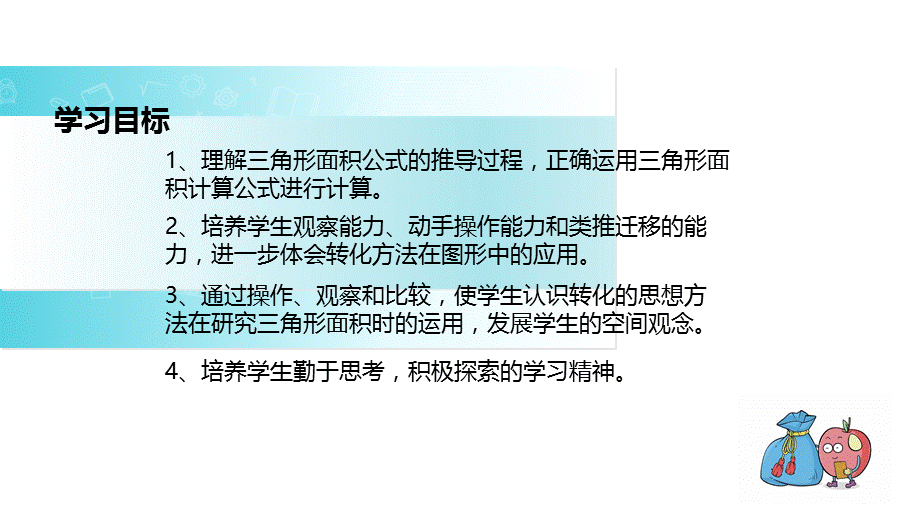 学习目标

1、理解三角形面积公式的推导过程，正确运用三角形面积计算公式进行计算。

2、培养学生观察能力、动手操作能力和类推迁移的能力，进一步体会转化方法在图形中的应用。

3、通过操作、观察和比较，使学生认识转化的思想方法在研究三角形面积时的运用，发展学生的空间观念。

4、培养学生勤于思考，积极探索的学习精神。